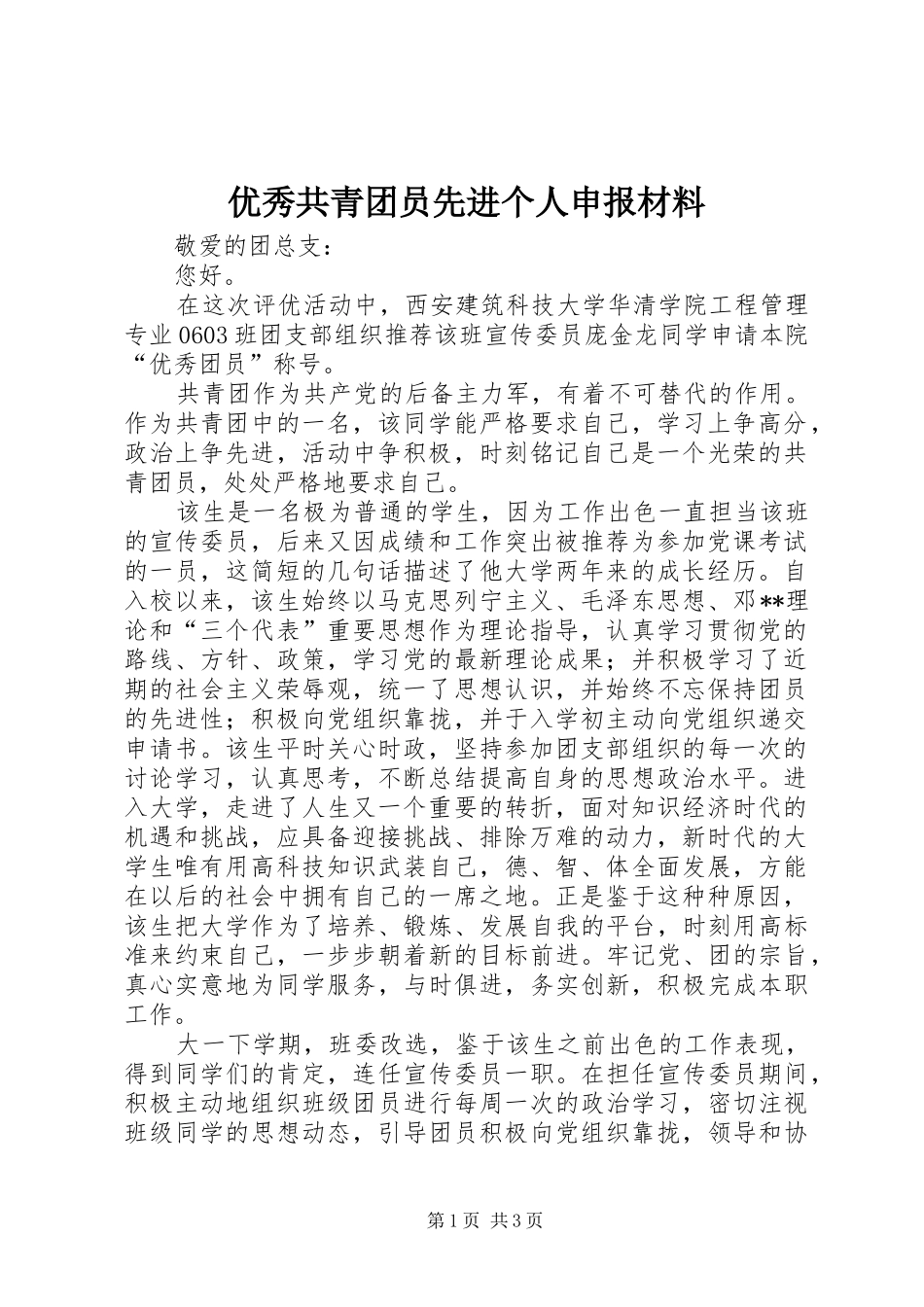 优秀共青团员先进个人申报材料

敬爱的团总支：

您好。

在这次评优活动中，西安建筑科技大学华清学院工程管理专业0603班团支部组织推荐该班宣传委员庞金龙同学申请本院“优秀团员”称号。

共青团作为共产党的后备主力军，有着不可替代的作用。作为共青团中的一名，该同学能严格要求自己，学习上争高分，政治上争先进，活动中争积极，时刻铭记自己是一个光荣的共青团员，处处严格地要求自己。

该生是一名极为普通的学生，因为工作出色一直担当该班的宣传委员，后来又因成绩和工作突出被推荐为参加党课考试的一员，这简短的几句话描述了他大学两年来的成长经历。自入校以来，该生始终以马克思列宁主义、毛泽东思想、邓**理论和“三个代表”重要思想作为理论指导，认真学习贯彻党的路线、方针、政策，学习党的最新理论成果；并积极学习了近期的社会主义荣辱观，统一了思想认识，并始终不忘保持团员的先进性；积极向党组织靠拢，并于入学初主动向党组织递交申请书。该生平时关心时政，坚持参加团支部组织的每一次的讨论学习，认真思考，不断总结提高自身的思想政治水平。进入大学，走进了人生又一个重要的转折，面对知识经济时代的机遇和挑战，应具备迎接挑战、排除万难的动力，新时代的大学生唯有用高科技知识武装自己，德、智、体全面发展，方能在以后的社会中拥有自己的一席之地。正是鉴于这种种原因，该生把大学作为了培养、锻炼、发展自我的平台，时刻用高标准来约束自己，一步步朝着新的目标前进。牢记党、团的宗旨，真心实意地为同学服务，与时俱进，务实创新，积极完成本职工作。

大一下学期，班委改选，鉴于该生之前出色的工作表现，得到同学们的肯定，连任宣传委员一职。在担任宣传委员期间，积极主动地组织班级团员进行每周一次的政治学习，密切注视班级同学的思想动态，引导团员积极向党组织靠拢，领导和协

第1页 共3页